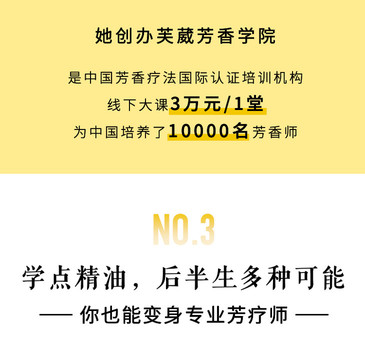 她创办芙葳芳香学院

是中国芳香疗法国际认证培训机构
线下大课3万元/1堂
为中国培养了10000名芳香师

NO.3

学点精油，后半生多种可能
—— 你也能变身专业芳疗师 ——